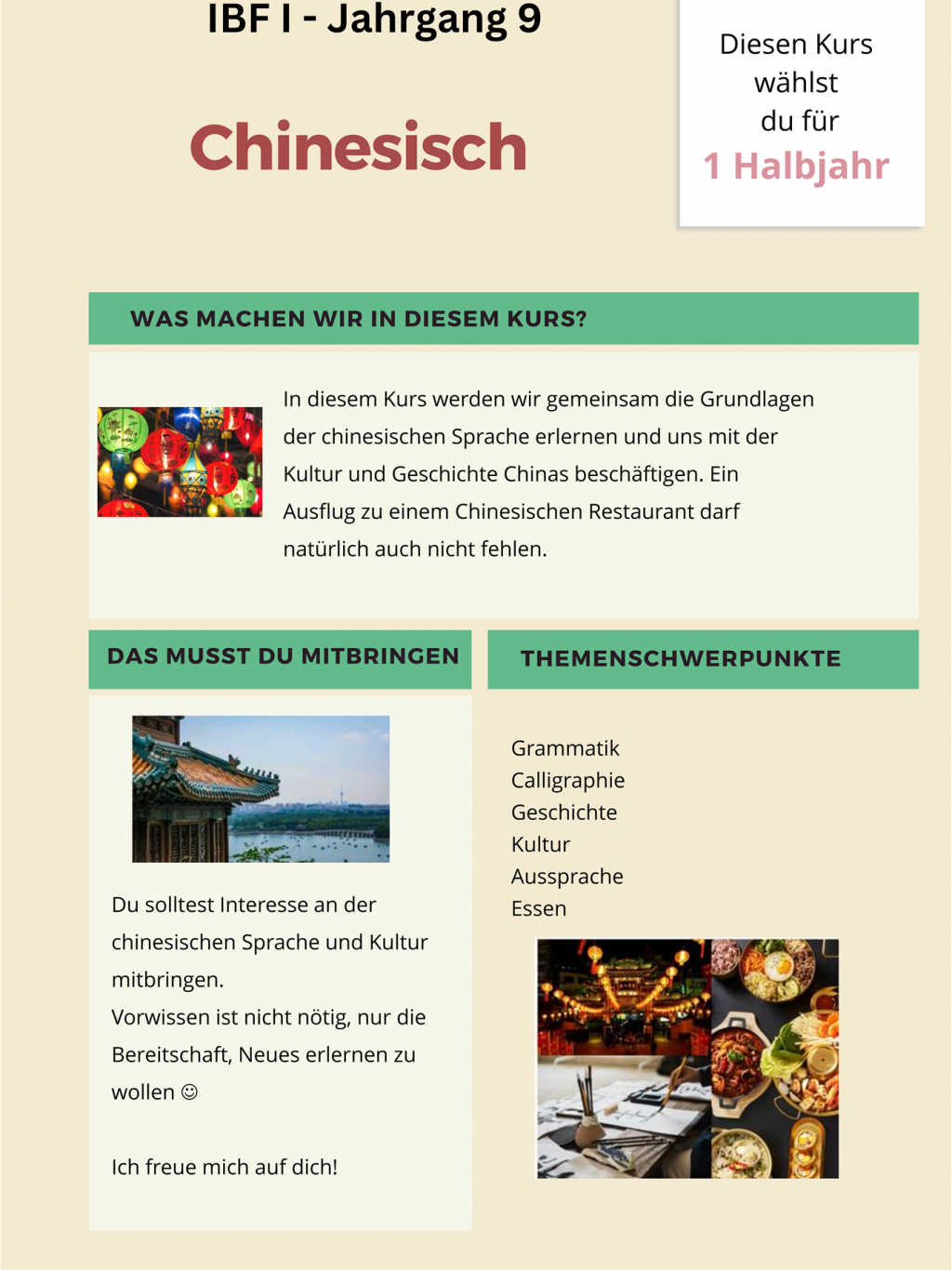 IBF I - Jahrgang 9

Chinesisch

Diesen Kurs
wählst
du für
1 Halbjahr

WAS MACHEN WIR IN DIESEM KURS?

In diesem Kurs werden wir gemeinsam die Grundlagen der chinesischen Sprache erlernen und uns mit der Kultur und Geschichte Chinas beschäftigen. Ein Ausflug zu einem Chinesischen Restaurant darf natürlich auch nicht fehlen.

DAS MUSST DU MITBRINGEN

Du solltest Interesse an der chinesischen Sprache und Kultur mitbringen.
Vorwissen ist nicht nötig, nur die Bereitschaft, Neues erlernen zu wollen ☺

Ich freue mich auf dich!

THEMENSCHWERPUNKTE

Grammatik
Calligraphie
Geschichte
Kultur
Aussprache
Essen